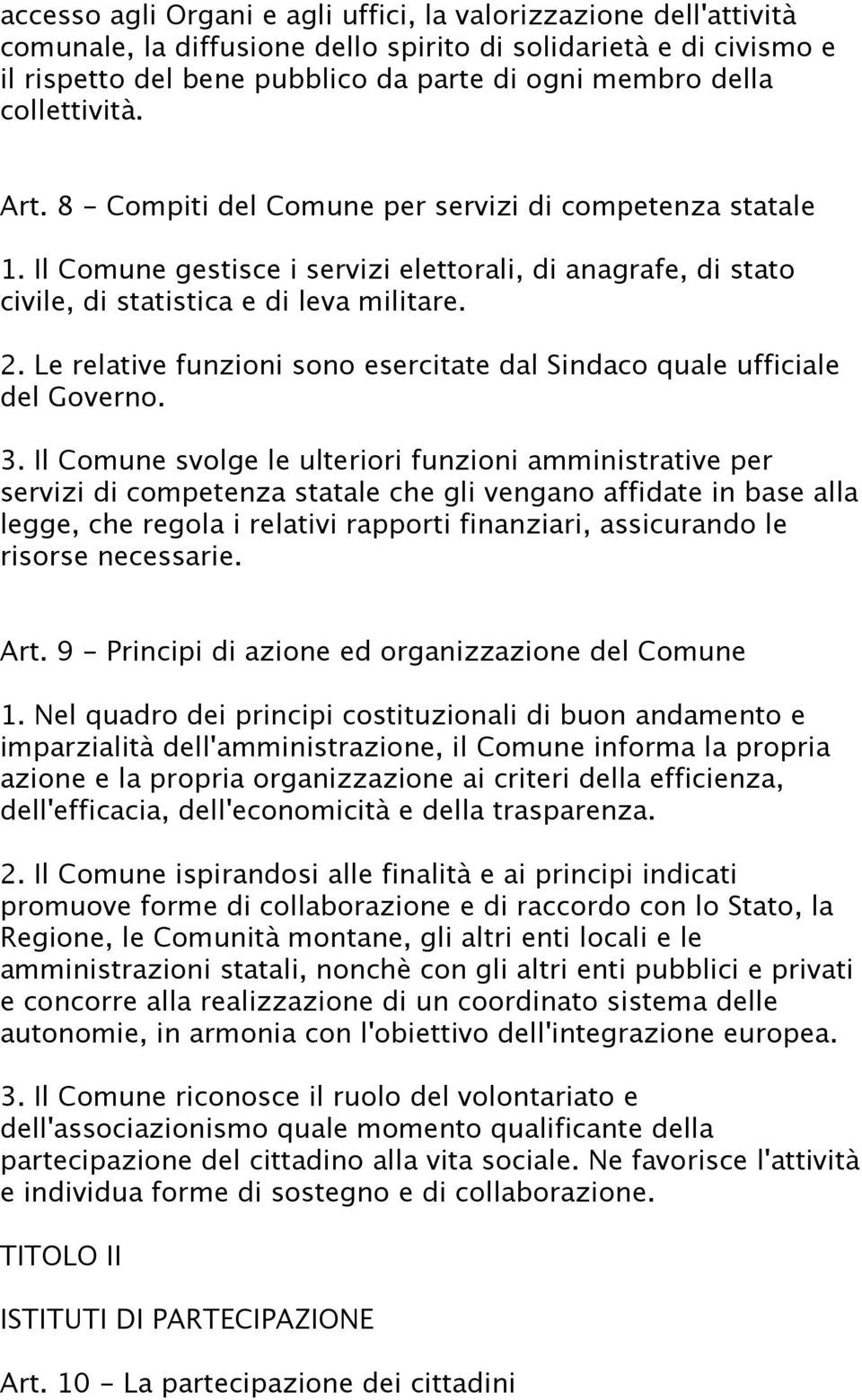 accesso agli Organi e agli uffici, la valorizzazione dell'attività comunale, la diffusione dello spirito di solidarietà e di civismo e il rispetto del bene pubblico da parte di ogni membro della collettività.

Art. 8 - Compiti del Comune per servizi di competenza statale

1. Il Comune gestisce i servizi elettorali, di anagrafe, di stato civile, di statistica e di leva militare.

2. Le relative funzioni sono esercitate dal Sindaco quale ufficiale del Governo.

3. Il Comune svolge le ulteriori funzioni amministrative per servizi di competenza statale che gli vengano affidate in base alla legge, che regola i relativi rapporti finanziari, assicurando le risorse necessarie.

Art. 9 - Principi di azione ed organizzazione del Comune

1. Nel quadro dei principi costituzionali di buon andamento e imparzialità dell'amministrazione, il Comune informa la propria azione e la propria organizzazione ai criteri della efficienza, dell'efficacia, dell'economicità e della trasparenza.

2. Il Comune ispirandosi alle finalità e ai principi indicati promuove forme di collaborazione e di raccordo con lo Stato, la Regione, le Comunità montane, gli altri enti locali e le amministrazioni statali, nonchè con gli altri enti pubblici e privati e concorre alla realizzazione di un coordinato sistema delle autonomie, in armonia con l'obiettivo dell'integrazione europea.

3. Il Comune riconosce il ruolo del volontariato e dell'associazionismo quale momento qualificante della partecipazione del cittadino alla vita sociale. Ne favorisce l'attività e individua forme di sostegno e di collaborazione.

TITOLO II

ISTITUTI DI PARTECIPAZIONE

Art. 10 - La partecipazione dei cittadini